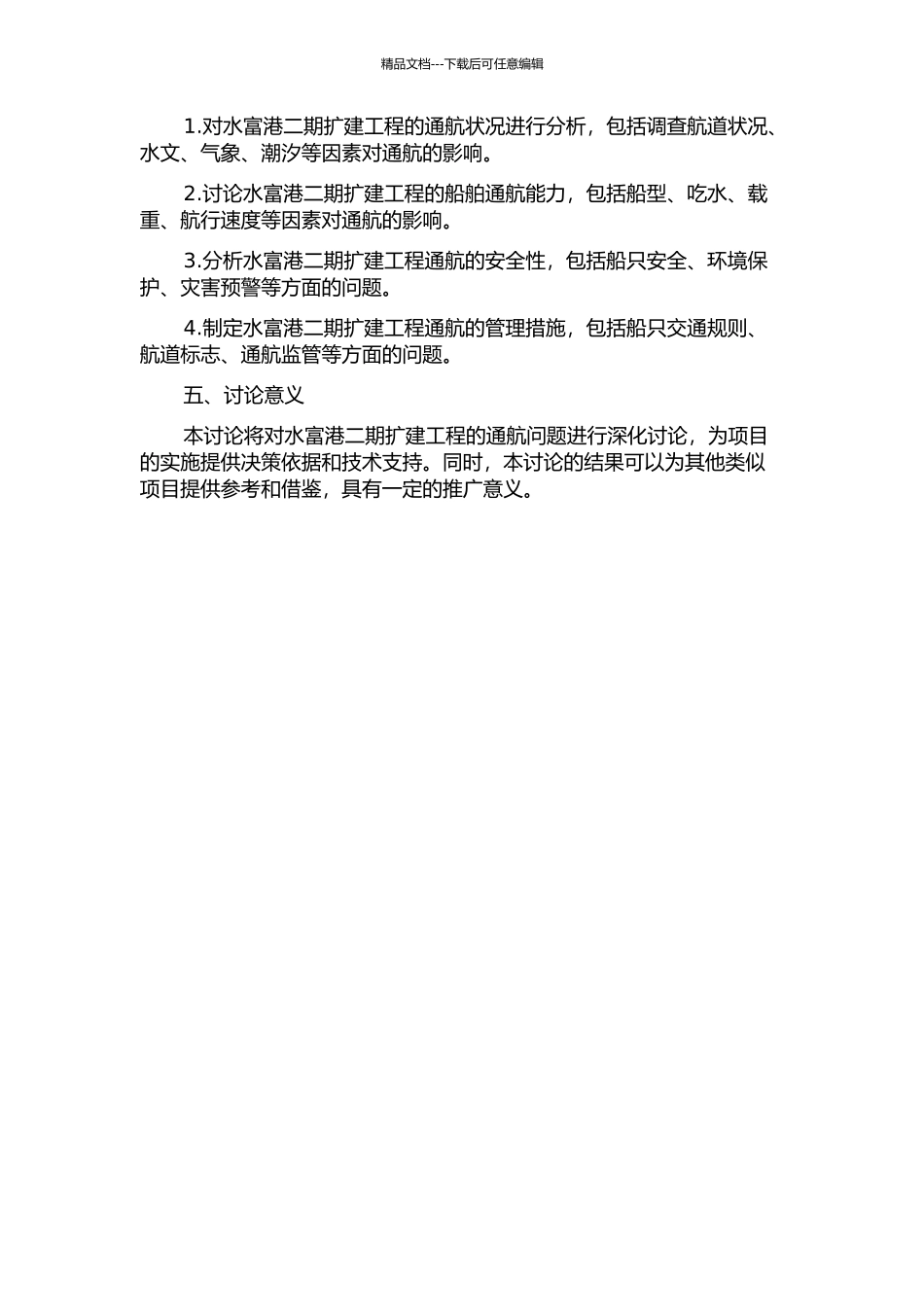 精品文档---下载后可任意编辑

1.对水富港二期扩建工程的通航状况进行分析，包括调查航道状况、水文、气象、潮汐等因素对通航的影响。

2.讨论水富港二期扩建工程的船舶通航能力，包括船型、吃水、载重、航行速度等因素对通航的影响。

3.分析水富港二期扩建工程通航的安全性，包括船只安全、环境保护、灾害预警等方面的问题。

4.制定水富港二期扩建工程通航的管理措施，包括船只交通规则、航道标志、通航监管等方面的问题。

五、讨论意义

本讨论将对水富港二期扩建工程的通航问题进行深化讨论，为项目的实施提供决策依据和技术支持。同时，本讨论的结果可以为其他类似项目提供参考和借鉴，具有一定的推广意义。